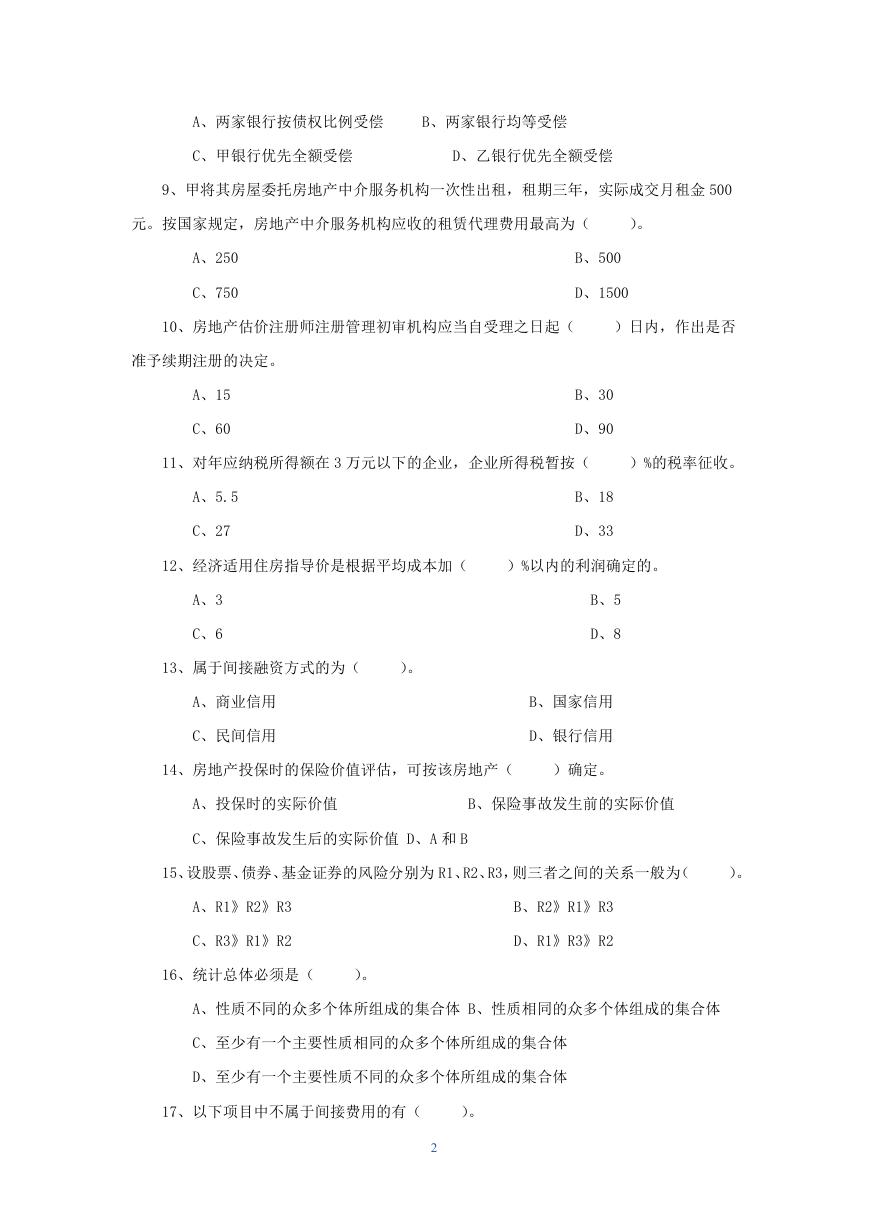 A、两家银行按债权比例受偿　　B、两家银行均等受偿

C、甲银行优先全额受偿　　　　D、乙银行优先全额受偿

9、甲将其房屋委托房地产中介服务机构一次性出租，租期三年，实际成交月租金 500 元。按国家规定，房地产中介服务机构应收的租赁代理费用最高为（　　）。

A、250　　　　B、500

C、750　　　　D、1500

10、房地产估价注册师注册管理初审机构应当自受理之日起（　　）日内，作出是否准予续期注册的决定。

A、15　　　　B、30

C、60　　　　D、90

11、对年应纳税所得额在 3 万元以下的企业，企业所得税暂按（　　）%的税率征收。

A、5.5　　　　B、18

C、27　　　　D、33

12、经济适用住房指导价是根据平均成本加（　　）%以内的利润确定的。

A、3　　　　B、5

C、6　　　　D、8

13、属于间接融资方式的为（　　）。

A、商业信用　　　　B、国家信用

C、民间信用　　　　D、银行信用

14、房地产投保时的保险价值评估，可按该房地产（　　）确定。

A、投保时的实际价值　　　　B、保险事故发生前的实际价值

C、保险事故发生后的实际价值 D、A 和 B

15、设股票、债券、基金证券的风险分别为 R1、R2、R3，则三者之间的关系一般为（　　）。

A、R1》R2》R3　　　　B、R2》R1》R3

C、R3》R1》R2　　　　D、R1》R3》R2

16、统计总体必须是（　　）。

A、性质不同的众多个体所组成的集合体 B、性质相同的众多个体组成的集合体

C、至少有一个主要性质相同的众多个体所组成的集合体

D、至少有一个主要性质不同的众多个体所组成的集合体

17、以下项目中不属于间接费用的有（　　）。

2